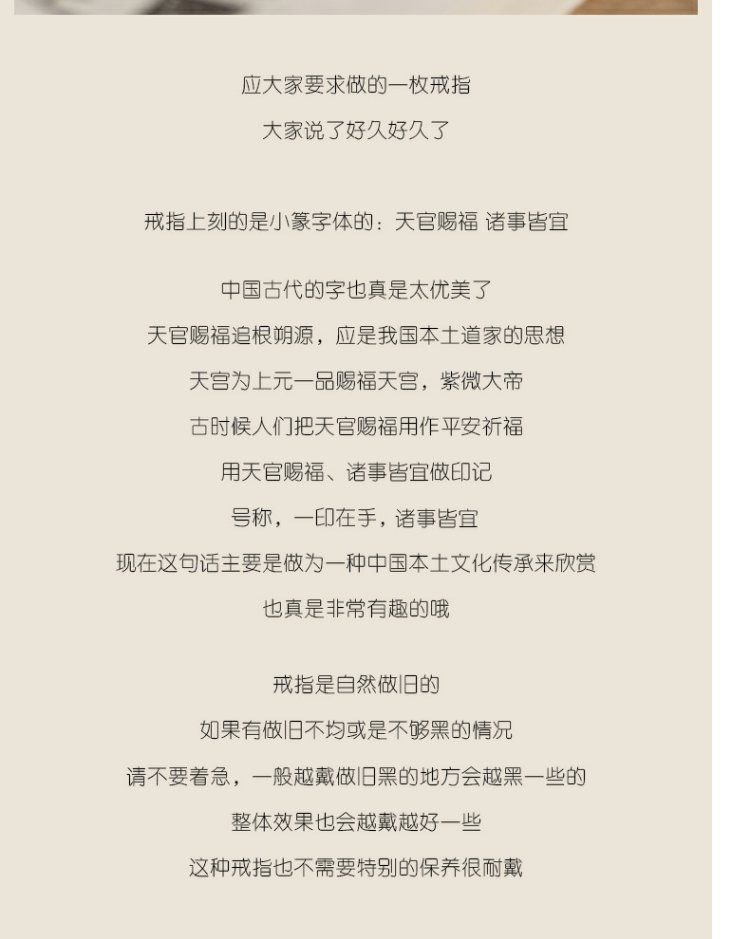 应大家要求做的一枚戒指
大家说了好久好久了

戒指上刻的是小篆字体的：天官赐福 诸事皆宜

中国古代的字也真是太优美了
天官赐福追根朔源，应是我国本土道家的思想
天宫为上元一品赐福天宫，紫微大帝
古时候人们把天官赐福用作平安祈福
用天官赐福、诸事皆宜做印记
号称，一印在手，诸事皆宜
现在这句话主要是做为一种中国本土文化传承来欣赏
也真是非常有趣的哦

戒指是自然做旧的
如果有做旧不均或是不够黑的情况
请不要着急，一般越戴做旧黑的地方会越黑一些的
整体效果也会越戴越好一些
这种戒指也不需要特别的保养很耐戴